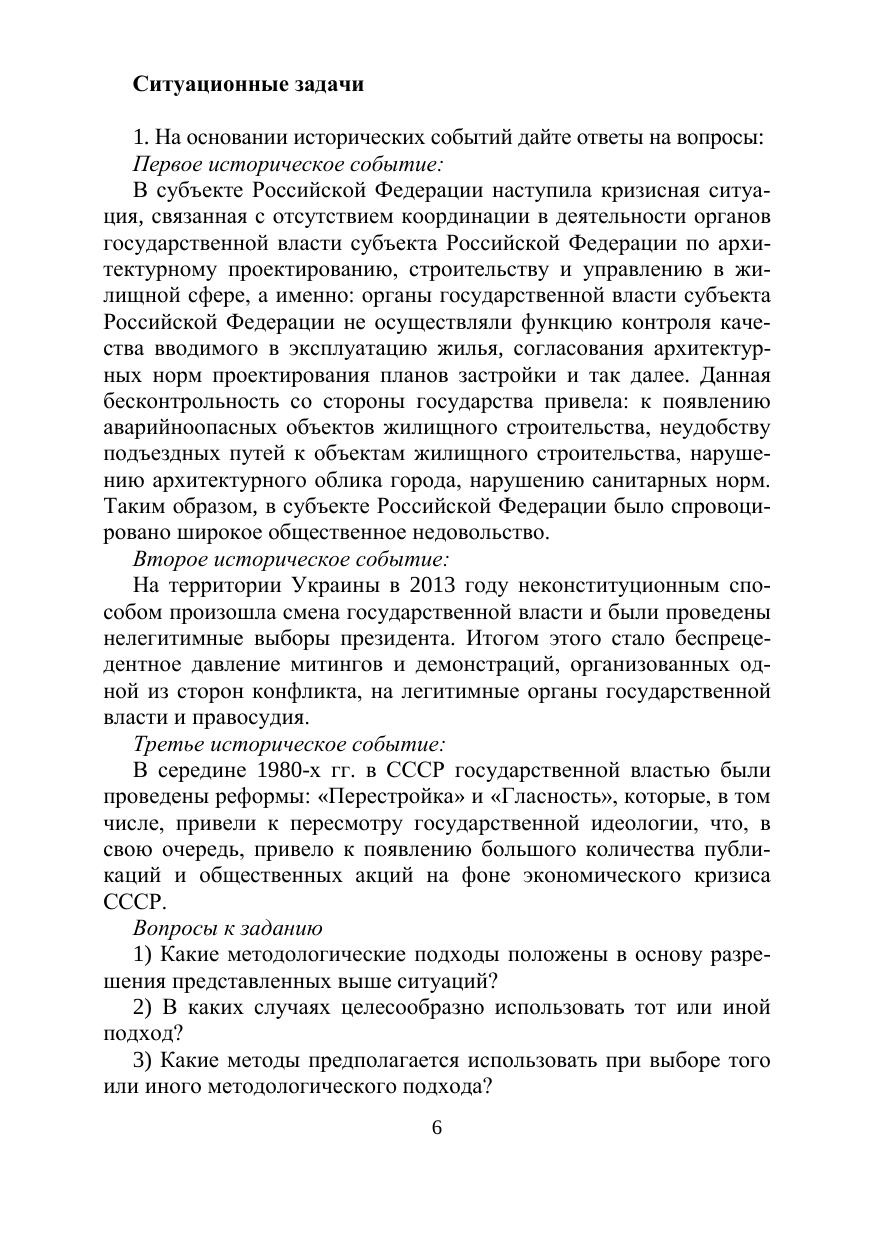 Ситуационные задачи

1. На основании исторических событий дайте ответы на вопросы:

Первое историческое событие:

В субъекте Российской Федерации наступила кризисная ситуация, связанная с отсутствием координации в деятельности органов государственной власти субъекта Российской Федерации по архитектурному проектированию, строительству и управлению в жилищной сфере, а именно: органы государственной власти субъекта Российской Федерации не осуществляли функцию контроля качества вводимого в эксплуатацию жилья, согласования архитектурных норм проектирования планов застройки и так далее. Данная бесконтрольность со стороны государства привела: к появлению аварийноопасных объектов жилищного строительства, неудобству подъездных путей к объектам жилищного строительства, нарушению архитектурного облика города, нарушению санитарных норм. Таким образом, в субъекте Российской Федерации было спровоцировано широкое общественное недовольство.

Второе историческое событие:

На территории Украины в 2013 году неконституционным способом произошла смена государственной власти и были проведены нелегитимные выборы президента. Итогом этого стало беспрецедентное давление митингов и демонстраций, организованных одной из сторон конфликта, на легитимные органы государственной власти и правосудия.

Третье историческое событие:

В середине 1980-х гг. в СССР государственной властью были проведены реформы: «Перестройка» и «Гласность», которые, в том числе, привели к пересмотру государственной идеологии, что, в свою очередь, привело к появлению большого количества публикаций и общественных акций на фоне экономического кризиса СССР.

Вопросы к заданию

1) Какие методологические подходы положены в основу разрешения представленных выше ситуаций?

2) В каких случаях целесообразно использовать тот или иной подход?

3) Какие методы предполагается использовать при выборе того или иного методологического подхода?

6